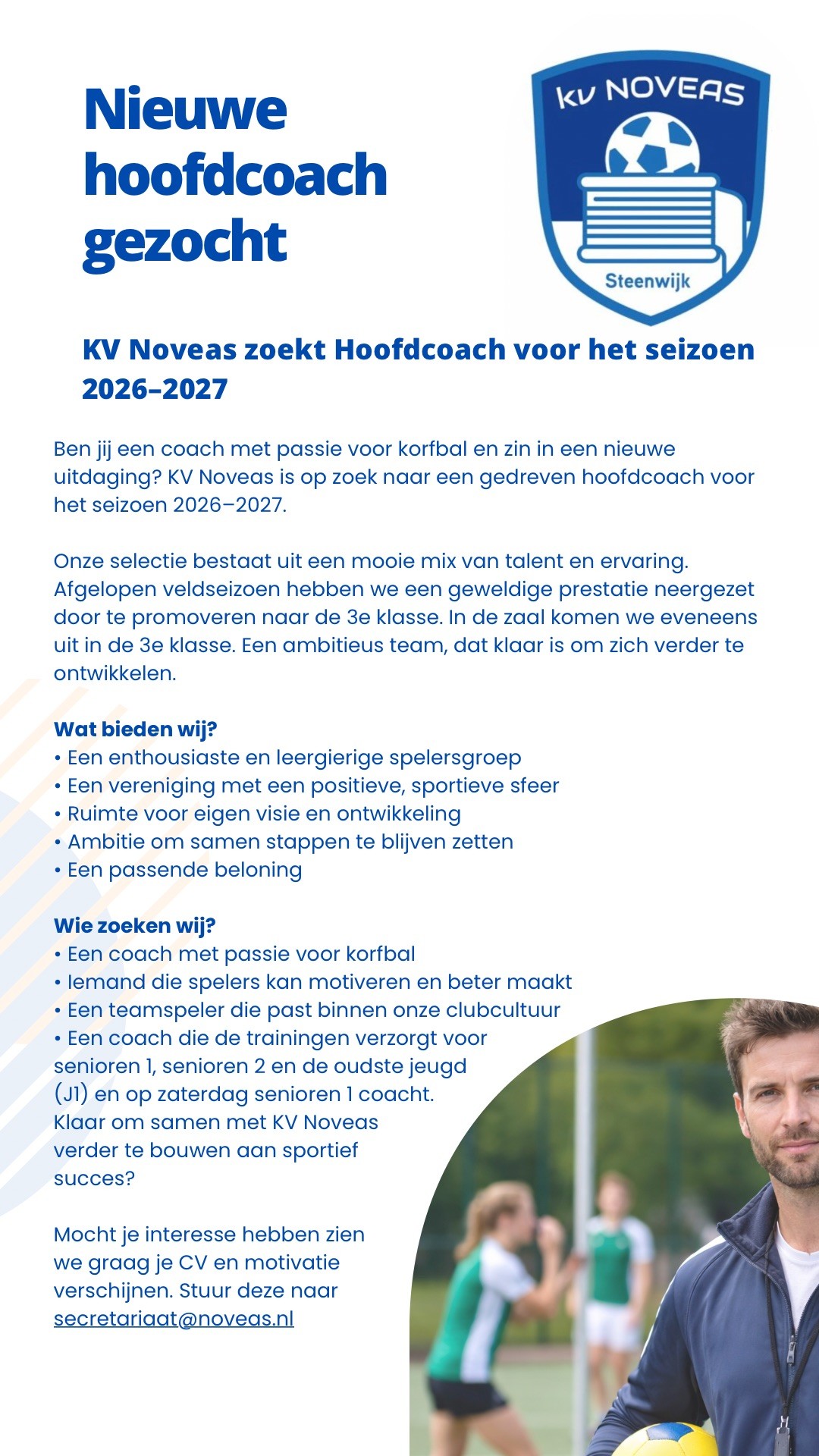 Nieuwe hoofdcoach gezocht

KV NOVEAS

Steenwijk

KV Noveas zoekt Hoofdcoach voor het seizoen 2026–2027

Ben jij een coach met passie voor korfbal en zin in een nieuwe uitdaging? KV Noveas is op zoek naar een gedreven hoofdcoach voor het seizoen 2026–2027.

Onze selectie bestaat uit een mooie mix van talent en ervaring. Afgelopen veldseizoen hebben we een geweldige prestatie neergezet door te promoveren naar de 3e klasse. In de zaal komen we eveneens uit in de 3e klasse. Een ambitieus team, dat klaar is om zich verder te ontwikkelen.

Wat bieden wij?
• Een enthousiaste en leergierige spelersgroep
• Een vereniging met een positieve, sportieve sfeer
• Ruimte voor eigen visie en ontwikkeling
• Ambitie om samen stappen te blijven zetten
• Een passende beloning

Wie zoeken wij?
• Een coach met passie voor korfbal
• Iemand die spelers kan motiveren en beter maakt
• Een teamspeler die past binnen onze clubcultuur
• Een coach die de trainingen verzorgt voor senioren 1, senioren 2 en de oudste jeugd (J1) en op zaterdag senioren 1 coacht.
Klaar om samen met KV Noveas verder te bouwen aan sportief succes?

Mocht je interesse hebben zien we graag je CV en motivatie verschijnen. Stuur deze naar secretariaat@noveas.nl